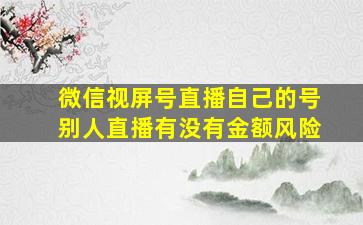 微信视屏号直播自己的号别人直播有没有金额风险